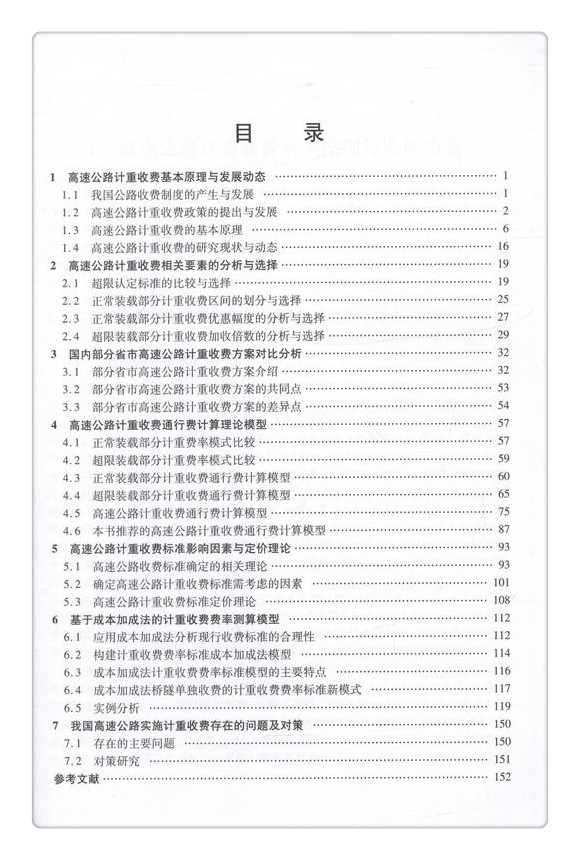 目　录

1　高速公路计重收费基本原理与发展动态 …… 1
1.1　我国公路收费制度的产生与发展 …… 1
1.2　高速公路计重收费政策的提出与发展 …… 2
1.3　高速公路计重收费的基本原理 …… 6
1.4　高速公路计重收费的研究现状与动态 …… 16
2　高速公路计重收费相关要素的分析与选择 …… 19
2.1　超限认定标准的比较与选择 …… 19
2.2　正常装载部分计重收费区间的划分与选择 …… 25
2.3　正常装载部分计重收费优惠幅度的分析与选择 …… 27
2.4　超限装载部分计重收费加收倍数的分析与选择 …… 29
3　国内部分省市高速公路计重收费方案对比分析 …… 32
3.1　部分省市高速公路计重收费方案介绍 …… 32
3.2　部分省市高速公路计重收费方案的共同点 …… 53
3.3　部分省市高速公路计重收费方案的差异点 …… 54
4　高速公路计重收费通行费计算理论模型 …… 57
4.1　正常装载部分计重费率模式比较 …… 57
4.2　超限装载部分计重费率模式比较 …… 59
4.3　正常装载部分计重收费通行费计算模型 …… 60
4.4　超限装载部分计重收费通行费计算模型 …… 65
4.5　高速公路计重收费通行费计算模型 …… 75
4.6　本书推荐的高速公路计重收费通行费计算模型 …… 87
5　高速公路计重收费标准影响因素与定价理论 …… 93
5.1　高速公路收费标准确定的相关理论 …… 93
5.2　确定高速公路计重收费标准需考虑的因素 …… 101
5.3　高速公路计重收费标准定价理论 …… 108
6　基于成本加成法的计重收费费率测算模型 …… 112
6.1　应用成本加成法分析现行收费标准的合理性 …… 112
6.2　构建计重收费费率标准成本加成法模型 …… 114
6.3　成本加成法计重收费费率标准模型的主要特点 …… 116
6.4　成本加成法桥隧单独收费的计重收费费率标准新模式 …… 117
6.5　实例分析 …… 119
7　我国高速公路实施计重收费存在的问题及对策 …… 150
7.1　存在的主要问题 …… 150
7.2　对策研究 …… 151
参考文献 …… 152